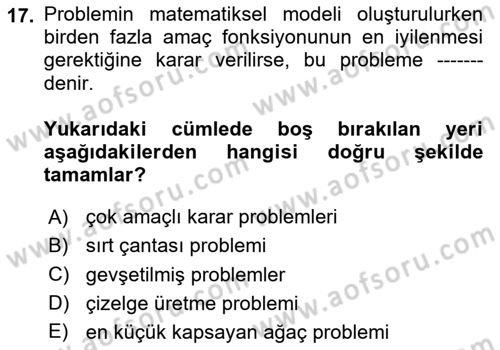 17. Problemin matematiksel modeli oluşturulurken birden fazla amaç fonksiyonunun en iyilenmesi gerektiğine karar verilirse, bu probleme ------- denir.

Yukarıdaki cümlede boş bırakılan yeri aşağıdakilerden hangisi doğru şekilde tamamlar?

A) çok amaçlı karar problemleri
B) sırt çantası problemi
C) gevşetilmiş problemler
D) çizelge üretme problemi
E) en küçük kapsayan ağaç problemi

www.aofsoru.com